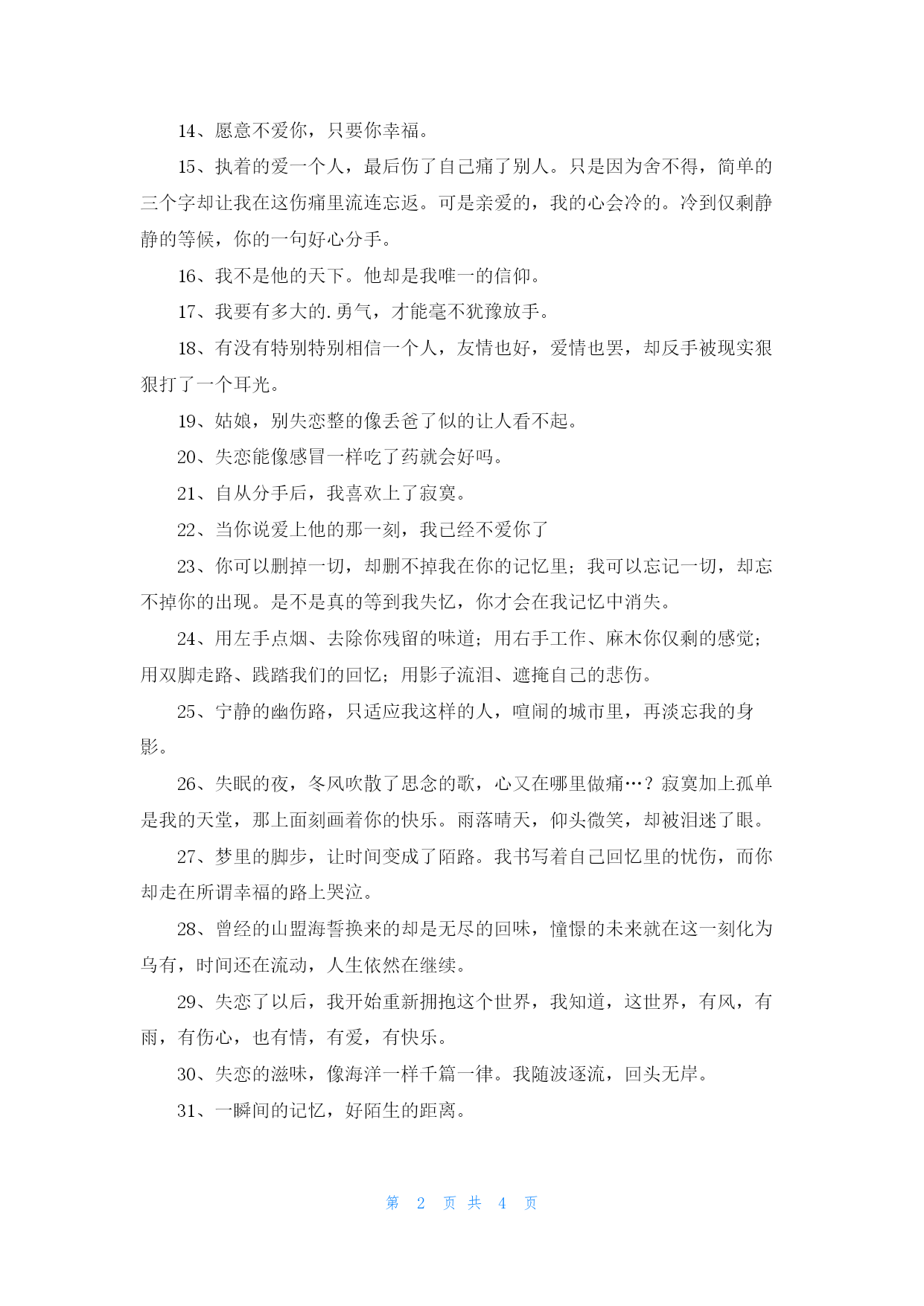 14、愿意不爱你，只要你幸福。

15、执着的爱一个人，最后伤了自己痛了别人。只是因为舍不得，简单的三个字却让我在这伤痛里流连忘返。可是亲爱的，我的心会冷的。冷到仅剩静静的等候，你的一句好心分手。

16、我不是他的天下。他却是我唯一的信仰。

17、我要有多大的.勇气，才能毫不犹豫放手。

18、有没有特别特别相信一个人，友情也好，爱情也罢，却反手被现实狠狠打了一个耳光。

19、姑娘，别失恋整的像丢爸了似的让人看不起。

20、失恋能像感冒一样吃了药就会好吗。

21、自从分手后，我喜欢上了寂寞。

22、当你说爱上他的那一刻，我已经不爱你了

23、你可以删掉一切，却删不掉我在你的记忆里；我可以忘记一切，却忘不掉你的出现。是不是真的等到我失忆，你才会在我记忆中消失。

24、用左手点烟、去除你残留的味道；用右手工作、麻木你仅剩的感觉；用双脚走路、践踏我们的回忆；用影子流泪、遮掩自己的悲伤。

25、宁静的幽伤路，只适应我这样的人，喧闹的城市里，再淡忘我的身影。

26、失眠的夜，冬风吹散了思念的歌，心又在哪里做痛…？寂寞加上孤单是我的天堂，那上面刻画着你的快乐。雨落晴天，仰头微笑，却被泪迷了眼。

27、梦里的脚步，让时间变成了陌路。我书写着自己回忆里的忧伤，而你却走在所谓幸福的路上哭泣。

28、曾经的山盟海誓换来的却是无尽的回味，憧憬的未来就在这一刻化为乌有，时间还在流动，人生依然在继续。

29、失恋了以后，我开始重新拥抱这个世界，我知道，这世界，有风，有雨，有伤心，也有情，有爱，有快乐。

30、失恋的滋味，像海洋一样千篇一律。我随波逐流，回头无岸。

31、一瞬间的记忆，好陌生的距离。

第 2 页 共 4 页